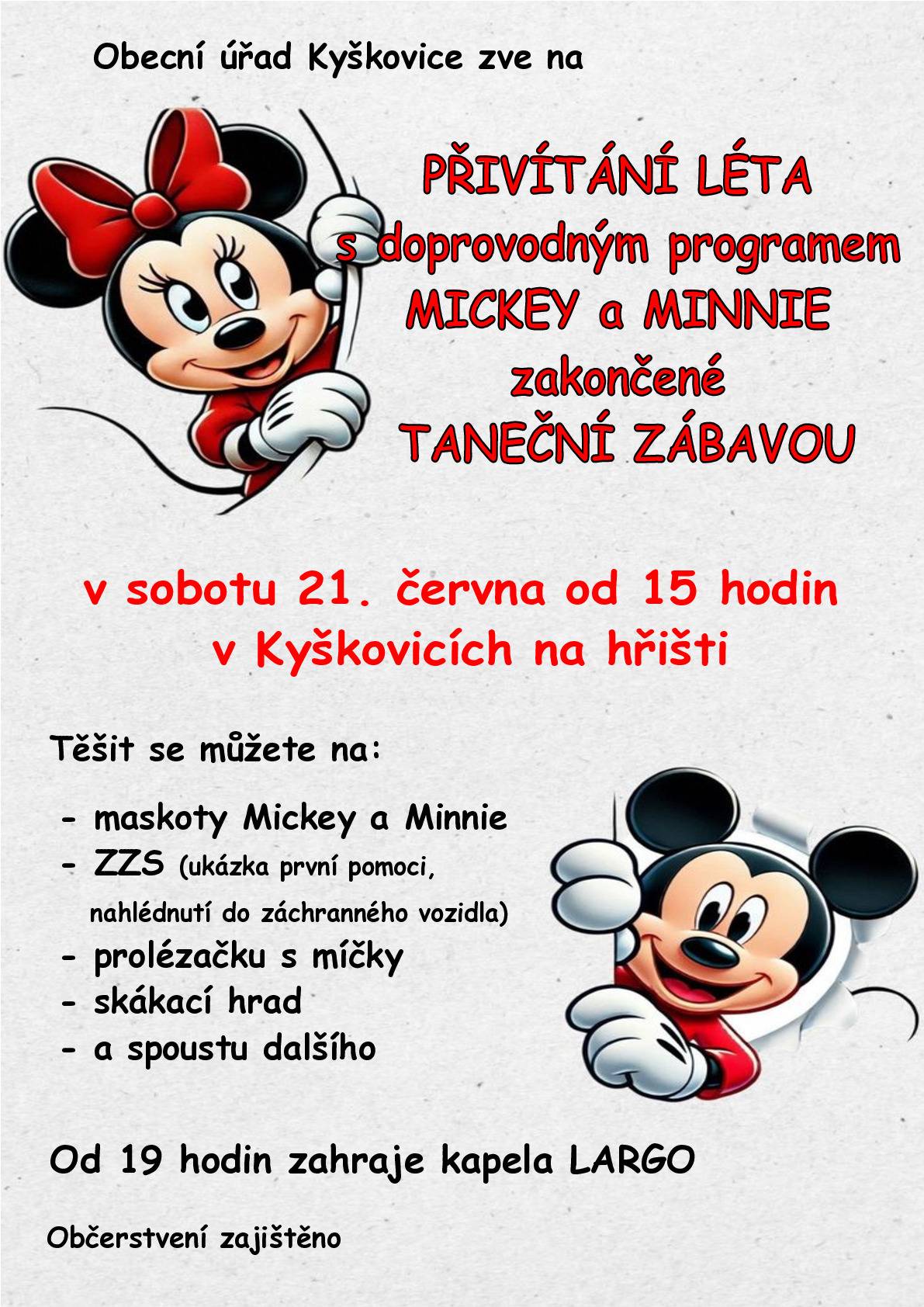 Obecní úřad Kyškovice zve na

PŘIVÍTÁNÍ LÉTA
s doprovodným programem
MICKEY a MINNIE
zakončené
TANEČNÍ ZÁBAVOU

v sobotu 21. června od 15 hodin
v Kyškovicích na hřišti

Těšit se můžete na:

- maskoty Mickey a Minnie
- ZZS (ukázka první pomoci, nahlédnutí do záchranného vozidla)
- prolézačku s míčky
- skákací hrad
- a spoustu dalšího

Od 19 hodin zahraje kapela LARGO

Občerstvení zajištěno